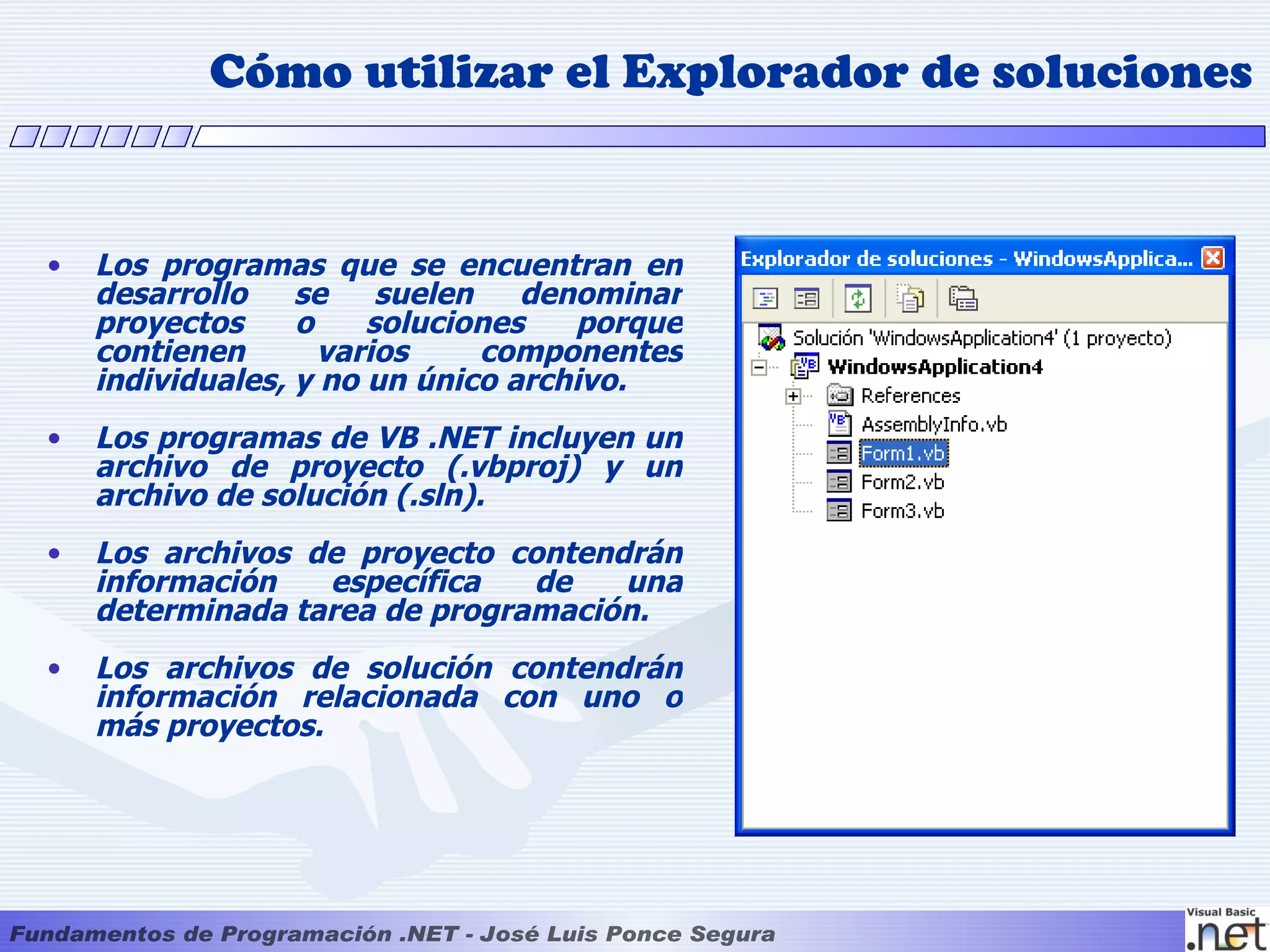 Cómo utilizar el Explorador de soluciones

• Los programas que se encuentran en desarrollo se suelen denominar proyectos o soluciones porque contienen varios componentes individuales, y no un único archivo.

• Los programas de VB .NET incluyen un archivo de proyecto (.vbproj) y un archivo de solución (.sln).

• Los archivos de proyecto contendrán información específica de una determinada tarea de programación.

• Los archivos de solución contendrán información relacionada con uno o más proyectos.

Explorador de soluciones - WindowsApplica...

Solución 'WindowsApplication4' (1 proyecto)
WindowsApplication4
References
AssemblyInfo.vb
Form1.vb
Form2.vb
Form3.vb

Fundamentos de Programación .NET - José Luis Ponce Segura

Visual Basic .net